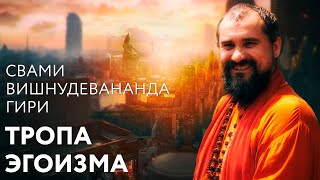 СВАМИ
ВИШНУДЕВАНАНДА
ГИРИ

ТРОПА
ЭГОИЗМА